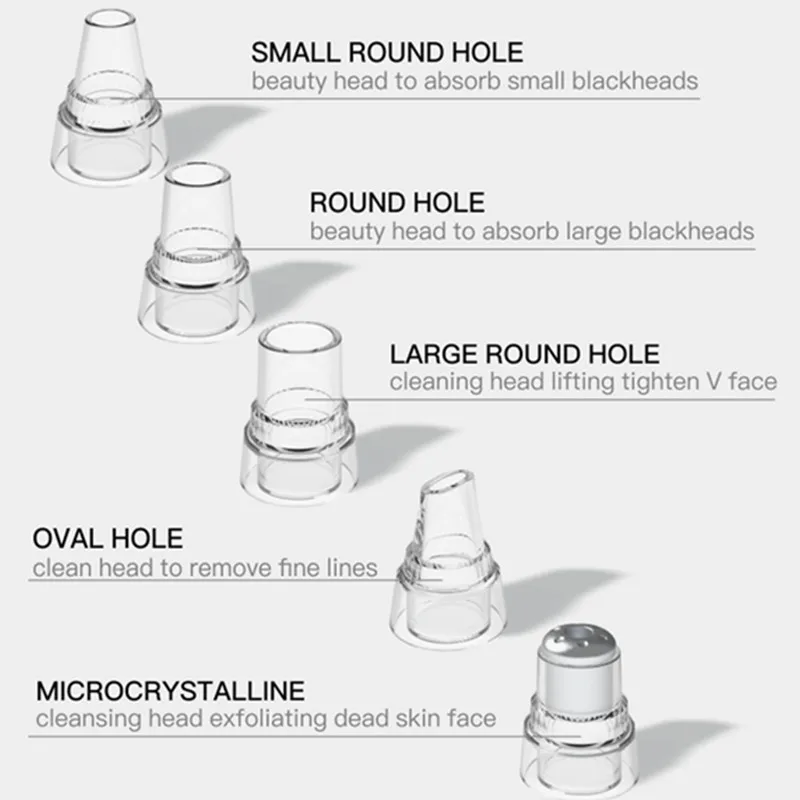 SMALL ROUND HOLE
beauty head to absorb small blackheads

ROUND HOLE
beauty head to absorb large blackheads

LARGE ROUND HOLE
cleaning head lifting tighten V face

OVAL HOLE
clean head to remove fine lines

MICROCRYSTALLINE
cleansing head exfoliating dead skin face